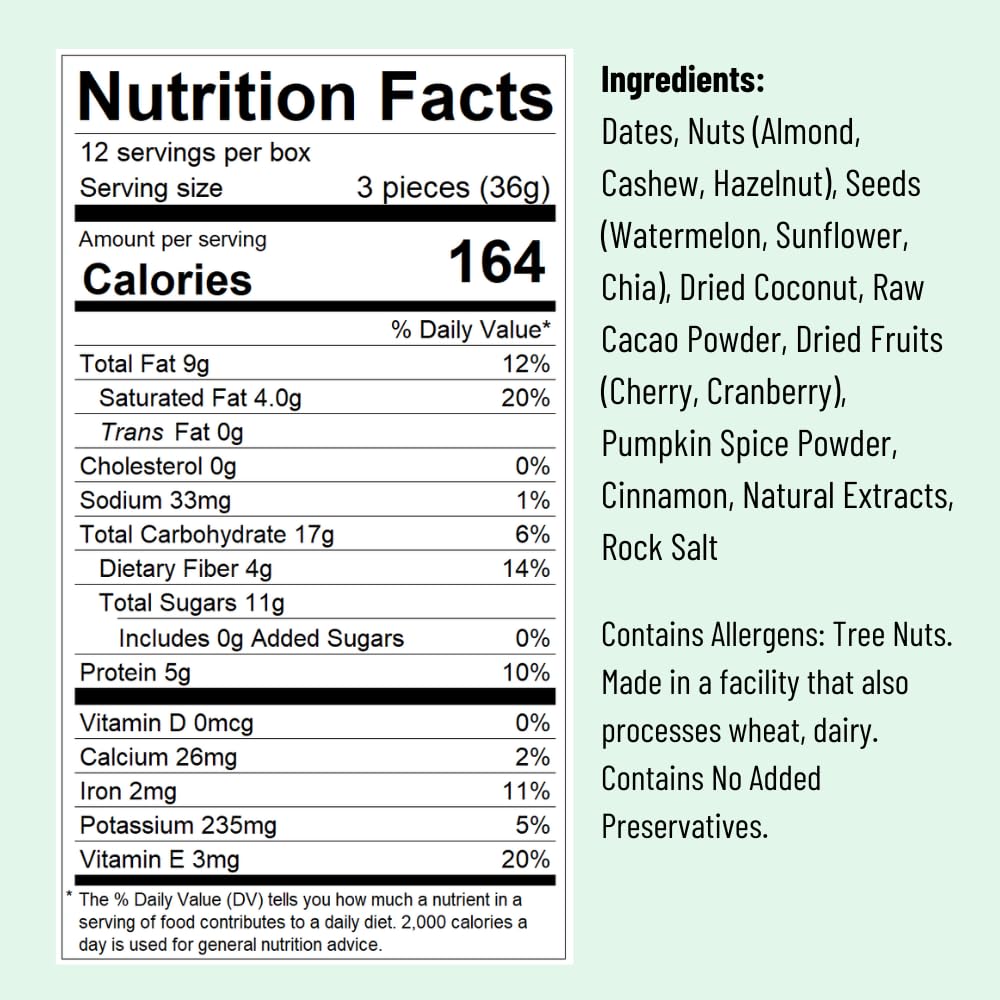 Nutrition Facts

12 servings per box
Serving size 3 pieces (36g)

Amount per serving
Calories 164

% Daily Value*

Total Fat 9g 12%
Saturated Fat 4.0g 20%
Trans Fat 0g
Cholesterol 0g 0%
Sodium 33mg 1%
Total Carbohydrate 17g 6%
Dietary Fiber 4g 14%
Total Sugars 11g
Includes 0g Added Sugars 0%
Protein 5g 10%

Vitamin D 0mcg 0%
Calcium 26mg 2%
Iron 2mg 11%
Potassium 235mg 5%
Vitamin E 3mg 20%

* The % Daily Value (DV) tells you how much a nutrient in a serving of food contributes to a daily diet. 2,000 calories a day is used for general nutrition advice.

Ingredients:
Dates, Nuts (Almond, Cashew, Hazelnut), Seeds (Watermelon, Sunflower, Chia), Dried Coconut, Raw Cacao Powder, Dried Fruits (Cherry, Cranberry), Pumpkin Spice Powder, Cinnamon, Natural Extracts, Rock Salt

Contains Allergens: Tree Nuts. Made in a facility that also processes wheat, dairy. Contains No Added Preservatives.